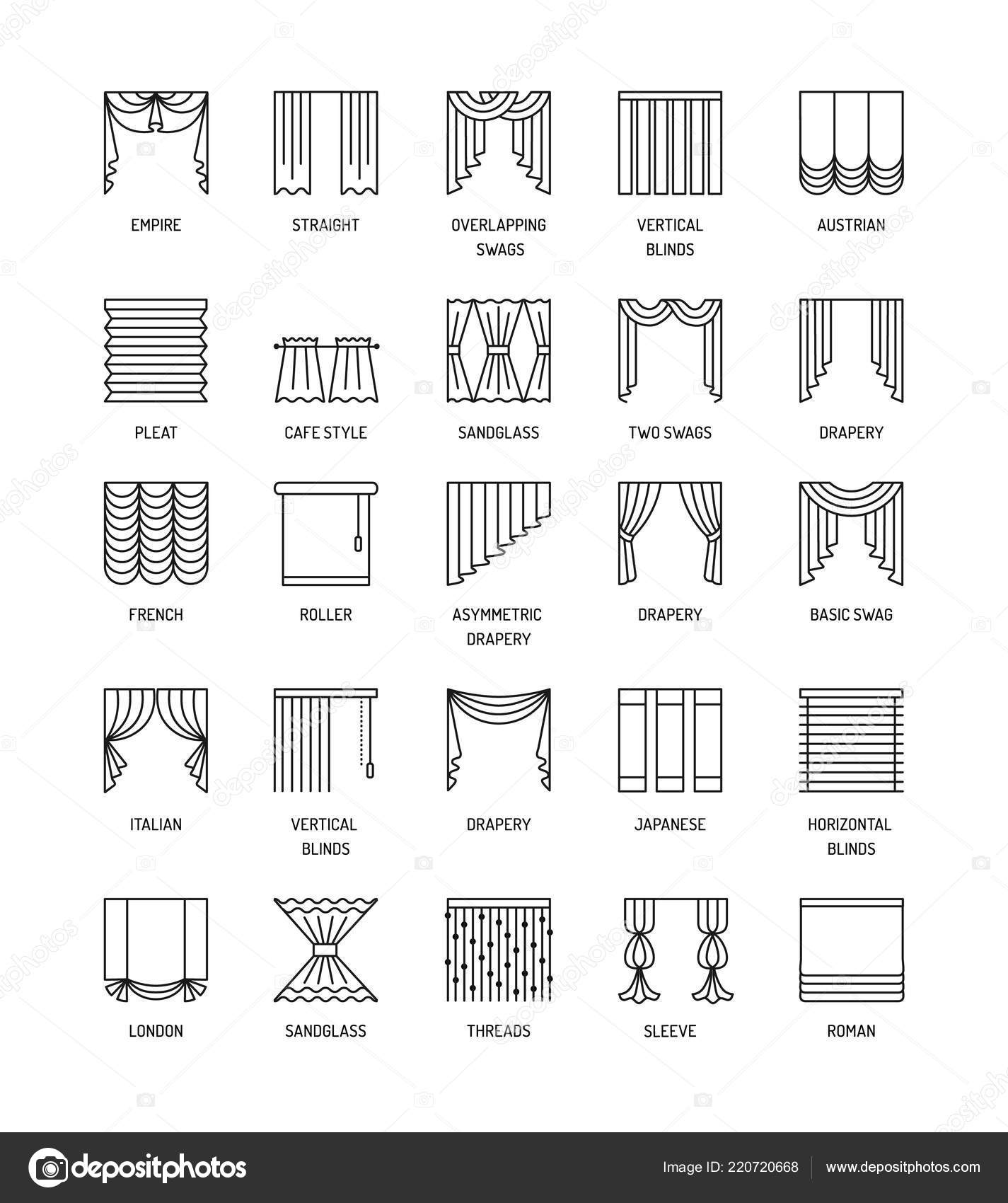 EMPIRE

STRAIGHT

OVERLAPPING SWAGS

VERTICAL BLINDS

AUSTRIAN

PLEAT

CAFE STYLE

SANDGLASS

TWO SWAGS

DRAPERY

FRENCH

ROLLER

ASYMMETRIC DRAPERY

DRAPERY

BASIC SWAG

ITALIAN

VERTICAL BLINDS

DRAPERY

JAPANESE

HORIZONTAL BLINDS

LONDON

SANDGLASS

THREADS

SLEEVE

ROMAN

depositphotos

Image ID: 220720668

www.depositphotos.com